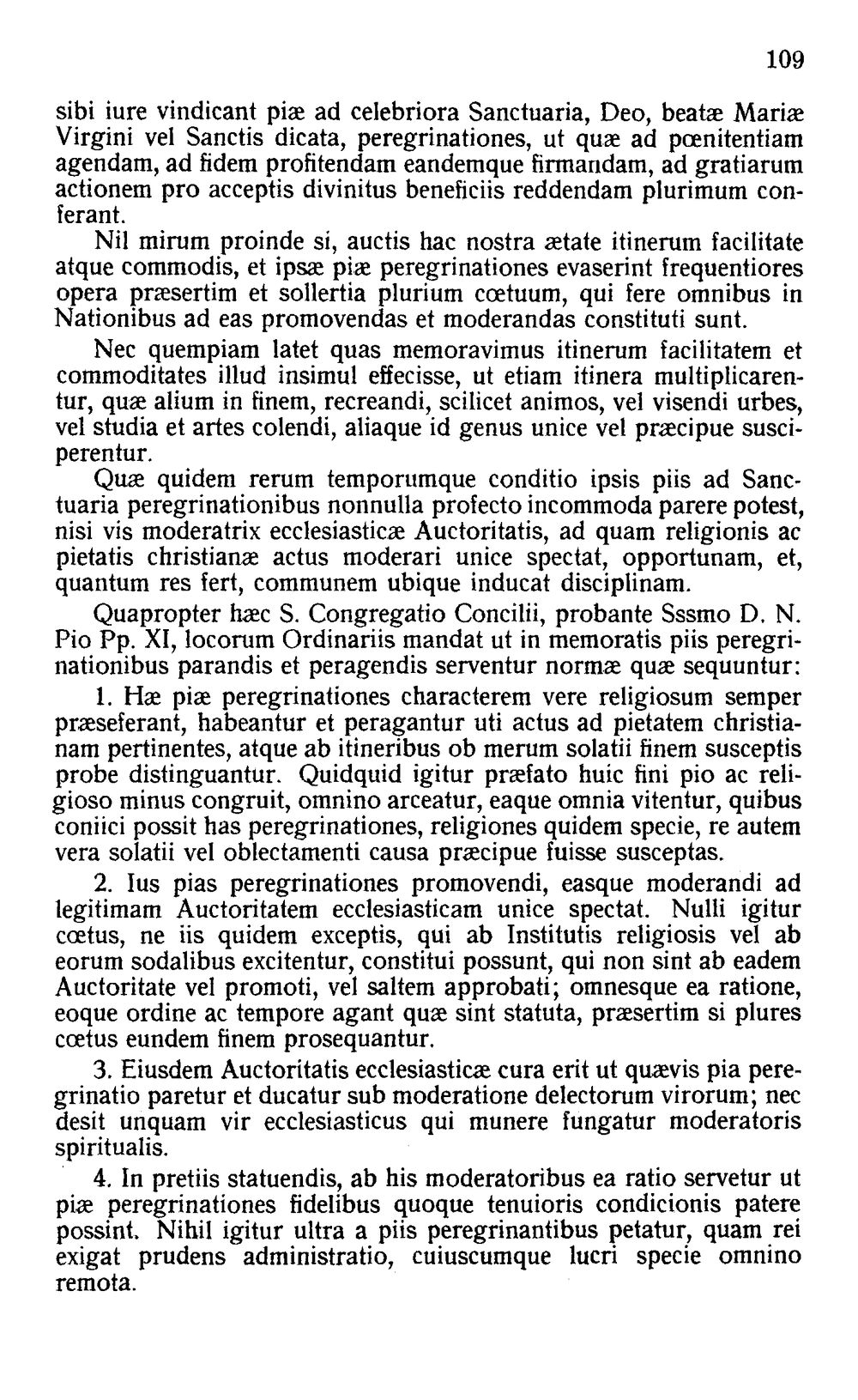 109

sibi iure vindicant piæ ad celebriora Sanctuaria, Deo, beatæ Mariæ Virgini vel Sanctis dicata, peregrinationes, ut quæ ad pœnitentiam agendam, ad fidem profitendam eandemque firmandam, ad gratiarum actionem pro acceptis divinitus beneficiis reddendam plurimum conferant.

Nil mirum proinde si, auctis hac nostra ætate itinerum facilitate atque commodis, et ipsæ piæ peregrinationes evaserint frequentiores opera præsertim et sollertia plurium cœtuum, qui fere omnibus in Nationibus ad eas promovendas et moderandas constituti sunt.

Nec quempiam latet quas memoravimus itinerum facilitatem et commoditates illud insimul effecisse, ut etiam itinera multiplicarentur, quæ alium in finem, recreandi, scilicet animos, vel visendi urbes, vel studia et artes colendi, aliaque id genus unice vel præcipue susciperentur.

Quæ quidem rerum temporumque conditio ipsis piis ad Sanctuaria peregrinationibus nonnulla profecto incommoda parere potest, nisi vis moderatrix ecclesiasticæ Auctoritatis, ad quam religionis ac pietatis christianæ actus moderari unice spectat, opportunam, et, quantum res fert, communem ubique inducat disciplinam.

Quapropter hæc S. Congregatio Concilii, probante Sssmo D. N. Pio Pp. XI, locorum Ordinariis mandat ut in memoratis piis peregrinationibus parandis et peragendis serventur normæ quæ sequuntur:

1. Hæ piæ peregrinationes characterem vere religiosum semper præseferant, habeantur et peragantur uti actus ad pietatem christianam pertinentes, atque ab itineribus ob merum solatii finem susceptis probe distinguantur. Quidquid igitur præfato huic fini pio ac religioso minus congruit, omnino arceatur, eaque omnia vitentur, quibus coniici possit has peregrinationes, religiones quidem specie, re autem vera solatii vel oblectamenti causa præcipue fuisse susceptas.

2. Ius pias peregrinationes promovendi, easque moderandi ad legitimam Auctoritatem ecclesiasticam unice spectat. Nulli igitur cœtus, ne iis quidem exceptis, qui ab Institutis religiosis vel ab eorum sodalibus excitentur, constitui possunt, qui non sint ab eadem Auctoritate vel promoti, vel saltem approbati; omnesque ea ratione, eoque ordine ac tempore agant quæ sint statuta, præsertim si plures cœtus eundem finem prosequantur.

3. Eiusdem Auctoritatis ecclesiasticæ cura erit ut quævis pia peregrinatio paretur et ducatur sub moderatione delectorum virorum; nec desit unquam vir ecclesiasticus qui munere fungatur moderatoris spiritualis.

4. In pretiis statuendis, ab his moderatoribus ea ratio servetur ut piæ peregrinationes fidelibus quoque tenuioris condicionis patere possint. Nihil igitur ultra a piis peregrinantibus petatur, quam rei exigat prudens administratio, cuiuscumque lucri specie omnino remota.